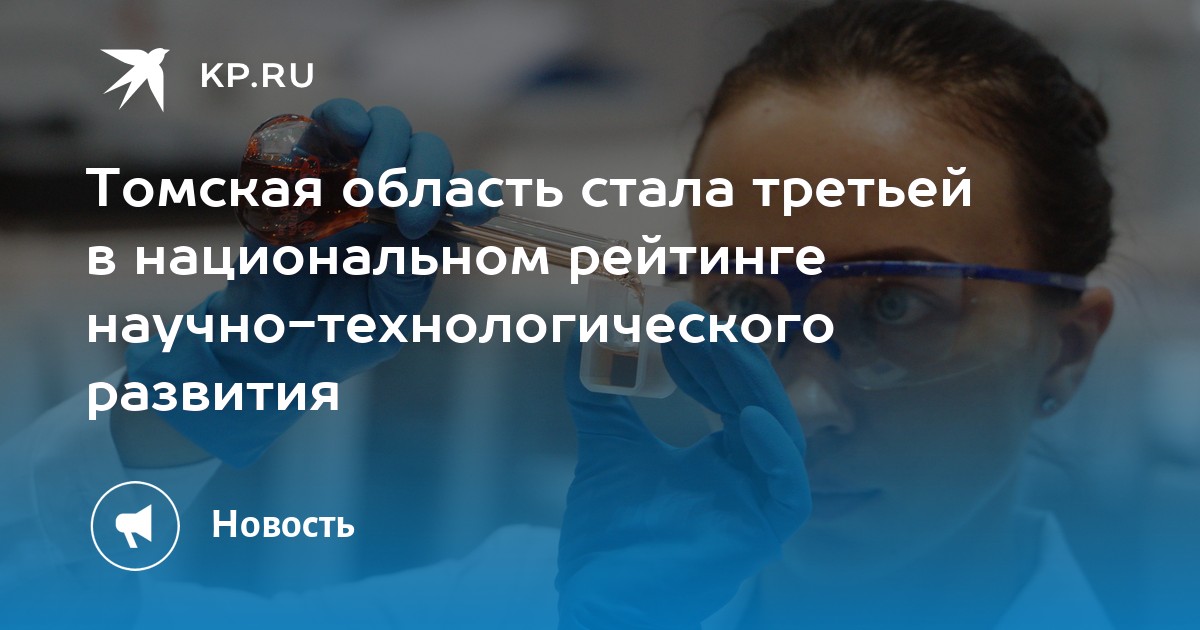 KP.RU

Томская область стала третьей в национальном рейтинге научно-технологического развития

Новость